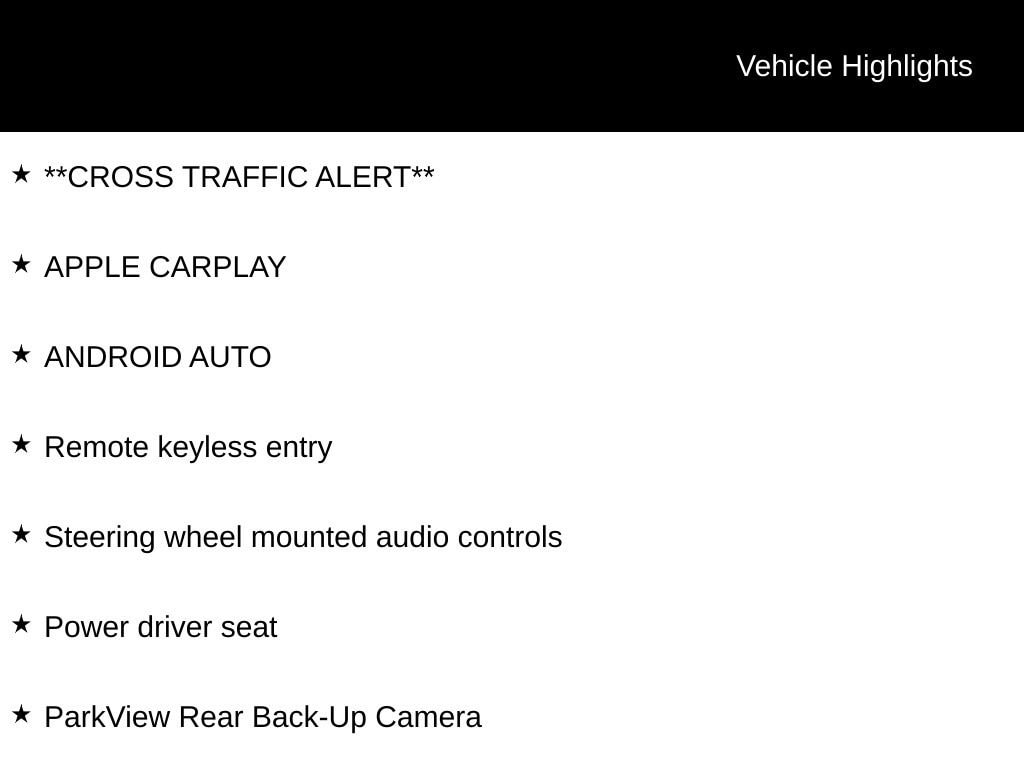 Vehicle Highlights

★ **CROSS TRAFFIC ALERT**

★ APPLE CARPLAY

★ ANDROID AUTO

★ Remote keyless entry

★ Steering wheel mounted audio controls

★ Power driver seat

★ ParkView Rear Back-Up Camera